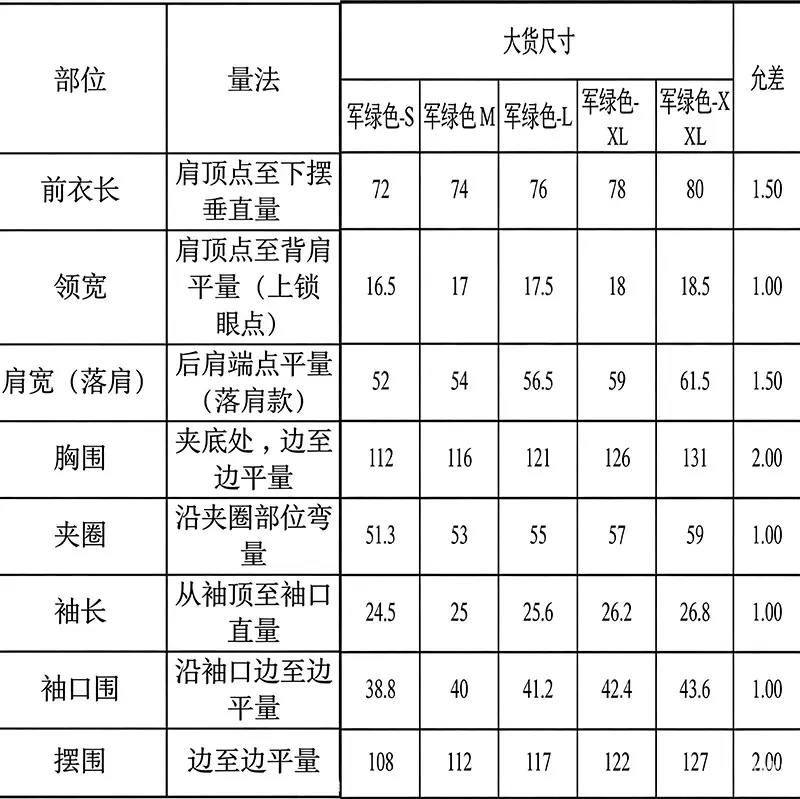 | 部位 | 量法 | 大货尺寸 | | | | | 允差 |
|---|---|---|---|---|---|---|---|
| | | 军绿色-S | 军绿色 M | 军绿色-L | 军绿色-XL | 军绿色-XXL | |
| 前衣长 | 肩顶点至下摆垂直量 | 72 | 74 | 76 | 78 | 80 | 1.50 |
| 领宽 | 肩顶点至背肩平量（上锁眼点） | 16.5 | 17 | 17.5 | 18 | 18.5 | 1.00 |
| 肩宽（落肩） | 后肩端点平量（落肩款） | 52 | 54 | 56.5 | 59 | 61.5 | 1.50 |
| 胸围 | 夹底处，边至边平量 | 112 | 116 | 121 | 126 | 131 | 2.00 |
| 夹圈 | 沿夹圈部位弯量 | 51.3 | 53 | 55 | 57 | 59 | 1.00 |
| 袖长 | 从袖顶至袖口直量 | 24.5 | 25 | 25.6 | 26.2 | 26.8 | 1.00 |
| 袖口围 | 沿袖口边至边平量 | 38.8 | 40 | 41.2 | 42.4 | 43.6 | 1.00 |
| 摆围 | 边至边平量 | 108 | 112 | 117 | 122 | 127 | 2.00 |